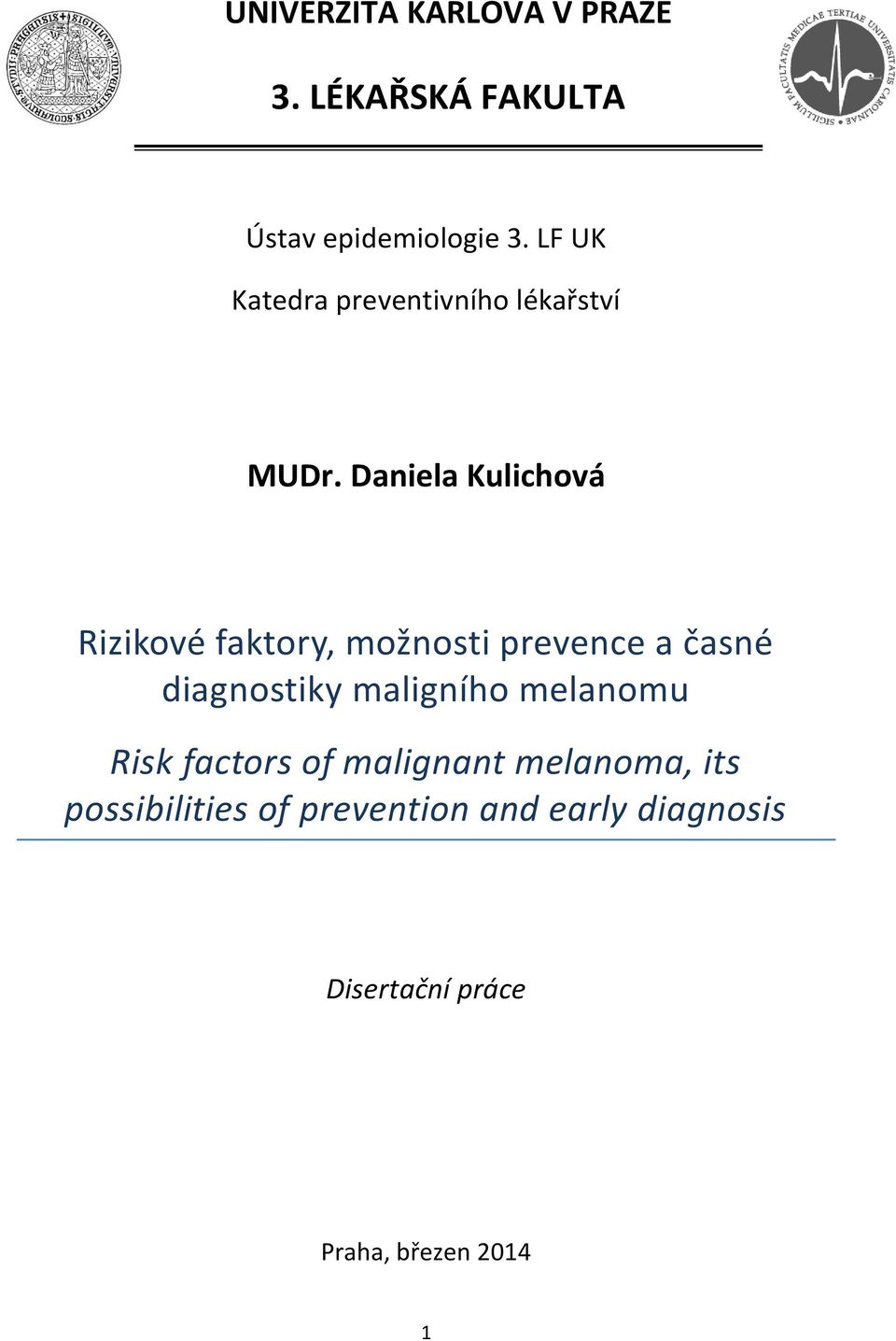 UNIVERZITA KARLOVA V PRAZE

3. LÉKAŘSKÁ FAKULTA

SIGILLUM FACULTATIS MEDICAE TERTIAE UNIVERSITATIS CAROLINAE

Ústav epidemiologie 3. LF UK

Katedra preventivního lékařství

MUDr. Daniela Kulichová

Rizikové faktory, možnosti prevence a časné diagnostiky maligního melanomu

Risk factors of malignant melanoma, its possibilities of prevention and early diagnosis

Disertační práce

Praha, březen 2014

1